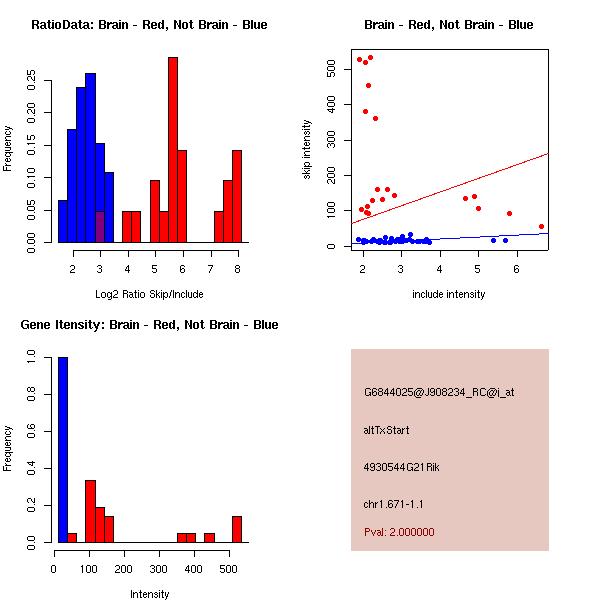 RatioData: Brain - Red, Not Brain - Blue

Frequency

0.00
0.05
0.10
0.15
0.20
0.25

2
3
4
5
6
7
8

Log2 Ratio Skip/Include

Brain - Red, Not Brain - Blue

skip intensity

0
100
200
300
400
500

2
3
4
5
6

include intensity

Gene Itensity: Brain - Red, Not Brain - Blue

Frequency

0.0
0.2
0.4
0.6
0.8
1.0

0
100
200
300
400
500

Intensity

G6844025@J908234_RC@i_at

altTxStart

4930544G21Rik

chr1.671-1.1

Pval: 2.000000